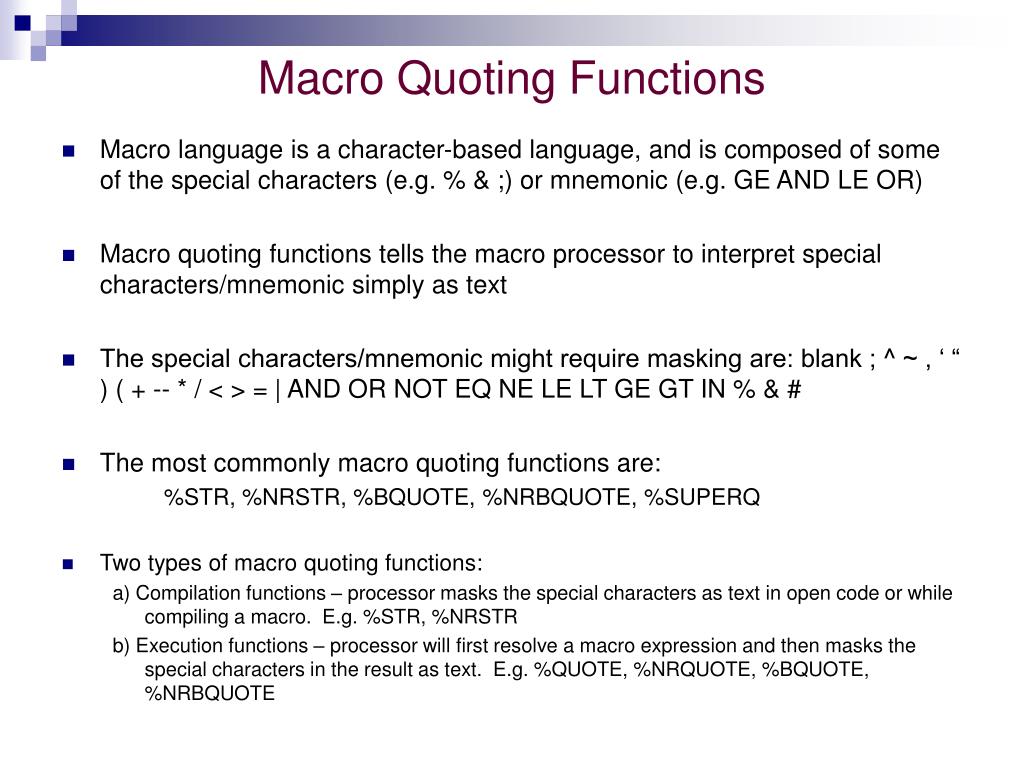 Macro Quoting Functions

Macro language is a character-based language, and is composed of some of the special characters (e.g. % & ;) or mnemonic (e.g. GE AND LE OR)

Macro quoting functions tells the macro processor to interpret special characters/mnemonic simply as text

The special characters/mnemonic might require masking are: blank ; ^ ~ , ‘ “ ) ( + -- * / < > = | AND OR NOT EQ NE LE LT GE GT IN % & #

The most commonly macro quoting functions are:
%STR, %NRSTR, %BQUOTE, %NRBQUOTE, %SUPERQ

Two types of macro quoting functions:
a) Compilation functions – processor masks the special characters as text in open code or while compiling a macro. E.g. %STR, %NRSTR
b) Execution functions – processor will first resolve a macro expression and then masks the special characters in the result as text. E.g. %QUOTE, %NRQUOTE, %BQUOTE, %NRBQUOTE